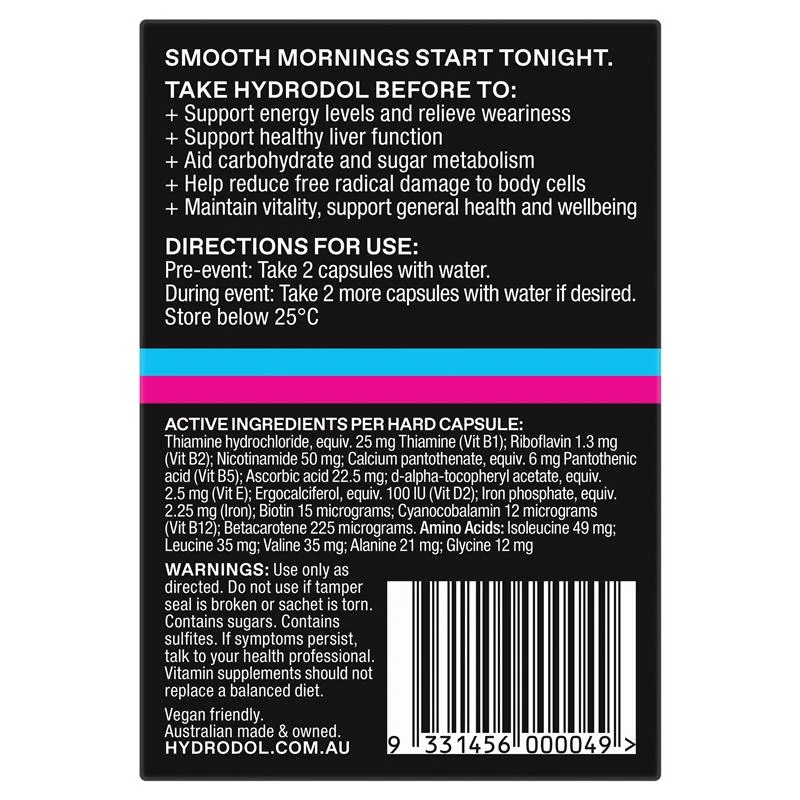 SMOOTH MORNINGS START TONIGHT.

TAKE HYDRODOL BEFORE TO:
+ Support energy levels and relieve weariness
+ Support healthy liver function
+ Aid carbohydrate and sugar metabolism
+ Help reduce free radical damage to body cells
+ Maintain vitality, support general health and wellbeing

DIRECTIONS FOR USE:
Pre-event: Take 2 capsules with water.
During event: Take 2 more capsules with water if desired.
Store below 25°C

ACTIVE INGREDIENTS PER HARD CAPSULE:
Thiamine hydrochloride, equiv. 25 mg Thiamine (Vit B1); Riboflavin 1.3 mg (Vit B2); Nicotinamide 50 mg; Calcium pantothenate, equiv. 6 mg Pantothenic acid (Vit B5); Ascorbic acid 22.5 mg; d-alpha-tocopheryl acetate, equiv. 2.5 mg (Vit E); Ergocalciferol, equiv. 100 IU (Vit D2); Iron phosphate, equiv. 2.25 mg (Iron); Biotin 15 micrograms; Cyanocobalamin 12 micrograms (Vit B12); Betacarotene 225 micrograms. Amino Acids: Isoleucine 49 mg; Leucine 35 mg; Valine 35 mg; Alanine 21 mg; Glycine 12 mg

WARNINGS: Use only as directed. Do not use if tamper seal is broken or sachet is torn. Contains sugars. Contains sulfites. If symptoms persist, talk to your health professional. Vitamin supplements should not replace a balanced diet.

Vegan friendly.
Australian made & owned.
HYDRODOL.COM.AU

9 331456 000049 >